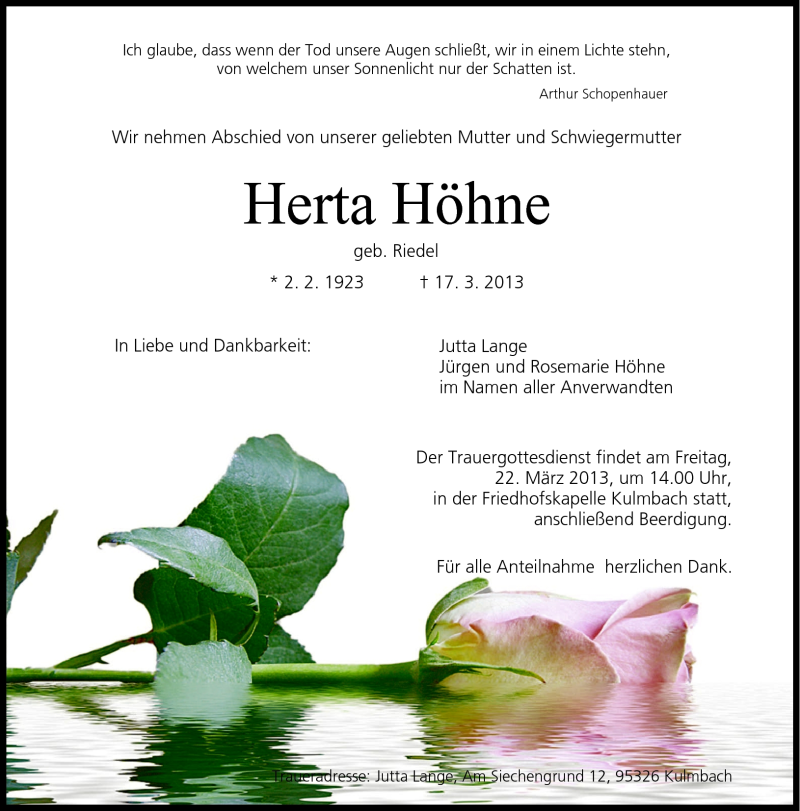 Ich glaube, dass wenn der Tod unsere Augen schließt, wir in einem Lichte stehn, von welchem unser Sonnenlicht nur der Schatten ist.

Arthur Schopenhauer

Wir nehmen Abschied von unserer geliebten Mutter und Schwiegermutter

Herta Höhne

geb. Riedel

* 2. 2. 1923 † 17. 3. 2013

In Liebe und Dankbarkeit:

Jutta Lange
Jürgen und Rosemarie Höhne
im Namen aller Anverwandten

Der Trauergottesdienst findet am Freitag, 22. März 2013, um 14.00 Uhr, in der Friedhofskapelle Kulmbach statt, anschließend Beerdigung.

Für alle Anteilnahme herzlichen Dank.

Traueradresse: Jutta Lange, Am Siechengrund 12, 95326 Kulmbach